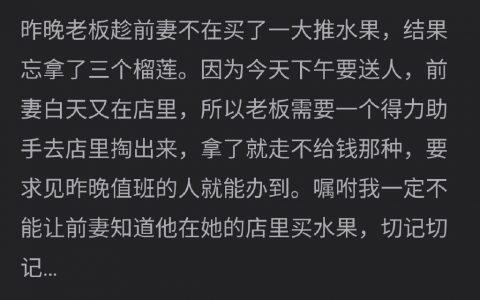 昨晚老板趁前妻不在买了一大推水果，结果忘拿了三个榴莲。因为今天下午要送人，前妻白天又在店里，所以老板需要一个得力助手去店里掏出来，拿了就走不给钱那种，要求见昨晚值班的人就能办到。嘱咐我一定不能让前妻知道他在她的店里买水果，切记切记...